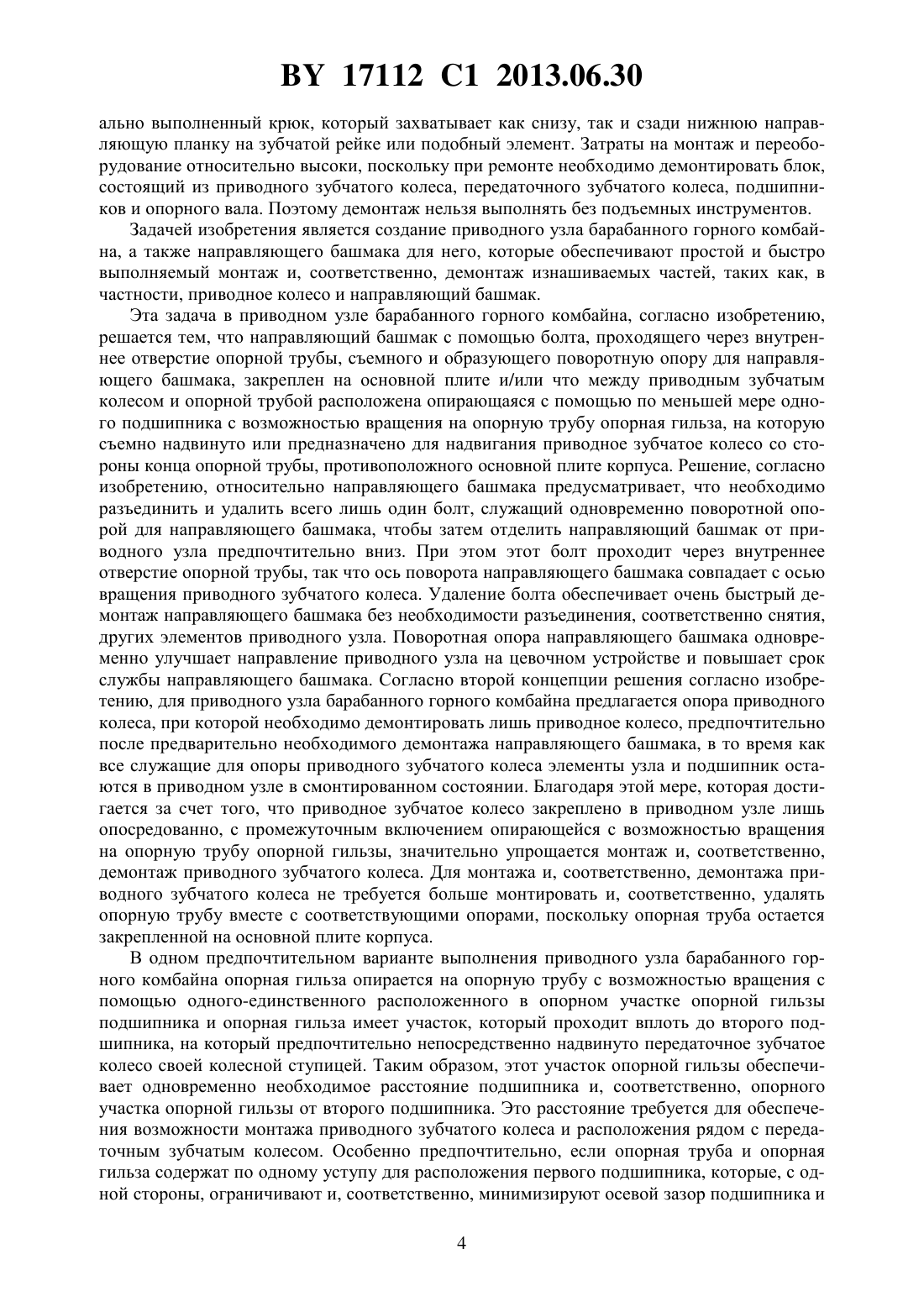 BY 17112 C1 2013.06.30

ально выполненный крюк, который захватывает как снизу, так и сзади нижнюю направляющую планку на зубчатой рейке или подобный элемент. Затраты на монтаж и переоборудование относительно высоки, поскольку при ремонте необходимо демонтировать блок, состоящий из приводного зубчатого колеса, передаточного зубчатого колеса, подшипников и опорного вала. Поэтому демонтаж нельзя выполнять без подъемных инструментов.

Задачей изобретения является создание приводного узла барабанного горного комбайна, а также направляющего башмака для него, которые обеспечивают простой и быстро выполняемый монтаж и, соответственно, демонтаж изнашиваемых частей, таких как, в частности, приводное колесо и направляющий башмак.

Эта задача в приводном узле барабанного горного комбайна, согласно изобретению, решается тем, что направляющий башмак с помощью болта, проходящего через внутреннее отверстие опорной трубы, съемного и образующего поворотную опору для направляющего башмака, закреплен на основной плите и/или что между приводным зубчатым колесом и опорной трубой расположена опирающаяся с помощью по меньшей мере одного подшипника с возможностью вращения на опорную трубу опорная гильза, на которую съемно надвинуто или предназначено для надвигания приводное зубчатое колесо со стороны конца опорной трубы, противоположного основной плите корпуса. Решение, согласно изобретению, относительно направляющего башмака предусматривает, что необходимо разъединить и удалить всего лишь один болт, служащий одновременно поворотной опорой для направляющего башмака, чтобы затем отделить направляющий башмак от приводного узла предпочтительно вниз. При этом этот болт проходит через внутреннее отверстие опорной трубы, так что ось поворота направляющего башмака совпадает с осью вращения приводного зубчатого колеса. Удаление болта обеспечивает очень быстрый демонтаж направляющего башмака без необходимости разъединения, соответственно снятия, других элементов приводного узла. Поворотная опора направляющего башмака одновременно улучшает направление приводного узла на цевочном устройстве и повышает срок службы направляющего башмака. Согласно второй концепции решения согласно изобретению, для приводного узла барабанного горного комбайна предлагается опора приводного колеса, при которой необходимо демонтировать лишь приводное колесо, предпочтительно после предварительно необходимого демонтажа направляющего башмака, в то время как все служащие для опоры приводного зубчатого колеса элементы узла и подшипник остаются в приводном узле в смонтированном состоянии. Благодаря этой мере, которая достигается за счет того, что приводное зубчатое колесо закреплено в приводном узле лишь опосредованно, с промежуточным включением опирающейся с возможностью вращения на опорную трубу опорной гильзы, значительно упрощается монтаж и, соответственно, демонтаж приводного зубчатого колеса. Для монтажа и, соответственно, демонтажа приводного зубчатого колеса не требуется больше монтировать и, соответственно, удалять опорную трубу вместе с соответствующими опорами, поскольку опорная труба остается закрепленной на основной плите корпуса.

В одном предпочтительном варианте выполнения приводного узла барабанного горного комбайна опорная гильза опирается на опорную трубу с возможностью вращения с помощью одного-единственного расположенного в опорном участке опорной гильзы подшипника и опорная гильза имеет участок, который проходит вплоть до второго подшипника, на который предпочтительно непосредственно надвинуто передаточное зубчатое колесо своей колесной ступицей. Таким образом, этот участок опорной гильзы обеспечивает одновременно необходимое расстояние подшипника и, соответственно, опорного участка опорной гильзы от второго подшипника. Это расстояние требуется для обеспечения возможности монтажа приводного зубчатого колеса и расположения рядом с передаточным зубчатым колесом. Особенно предпочтительно, если опорная труба и опорная гильза содержат по одному уступу для расположения первого подшипника, которые, с одной стороны, ограничивают и, соответственно, минимизируют осевой зазор подшипника и

4